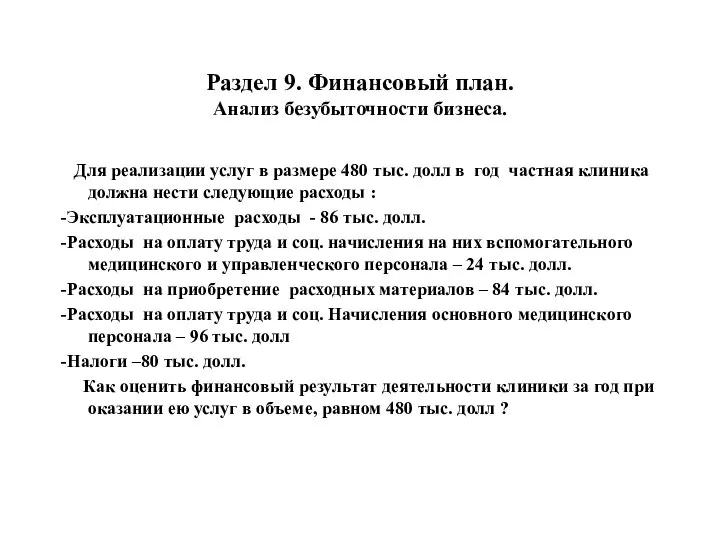 Раздел 9. Финансовый план.
Анализ безубыточности бизнеса.

Для реализации услуг в размере 480 тыс. долл в год частная клиника должна нести следующие расходы :

-Эксплуатационные расходы - 86 тыс. долл.

-Расходы на оплату труда и соц. начисления на них вспомогательного медицинского и управленческого персонала – 24 тыс. долл.

-Расходы на приобретение расходных материалов – 84 тыс. долл.

-Расходы на оплату труда и соц. Начисления основного медицинского персонала – 96 тыс. долл

-Налоги –80 тыс. долл.

Как оценить финансовый результат деятельности клиники за год при оказании ею услуг в объеме, равном 480 тыс. долл ?